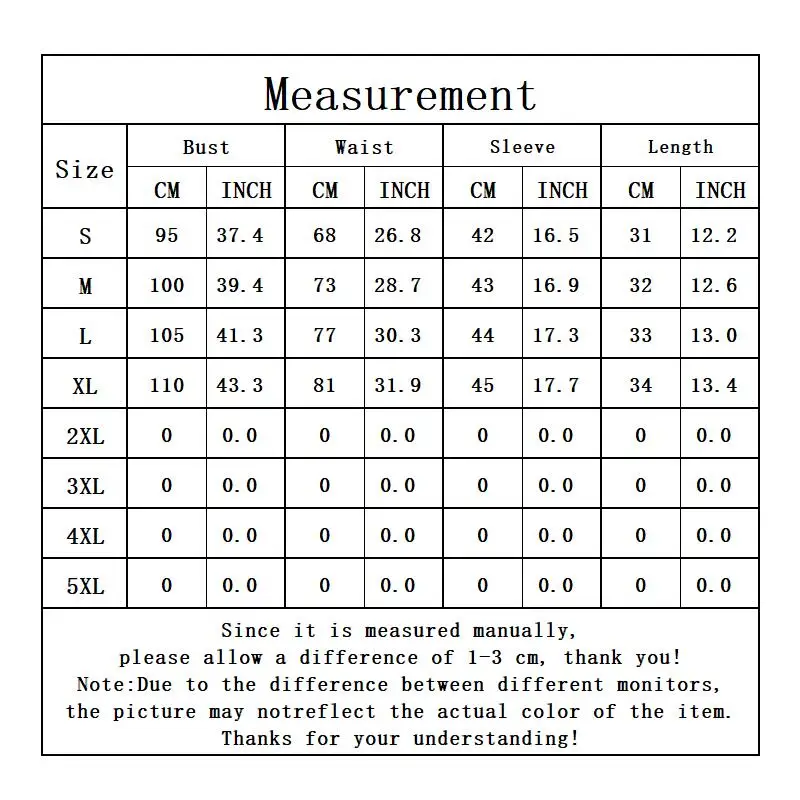 Measurement

| Size | Bust CM | Bust INCH | Waist CM | Waist INCH | Sleeve CM | Sleeve INCH | Length CM | Length INCH |
|---|---|---|---|---|---|---|---|---|
| S | 95 | 37.4 | 68 | 26.8 | 42 | 16.5 | 31 | 12.2 |
| M | 100 | 39.4 | 73 | 28.7 | 43 | 16.9 | 32 | 12.6 |
| L | 105 | 41.3 | 77 | 30.3 | 44 | 17.3 | 33 | 13.0 |
| XL | 110 | 43.3 | 81 | 31.9 | 45 | 17.7 | 34 | 13.4 |
| 2XL | 0 | 0.0 | 0 | 0.0 | 0 | 0.0 | 0 | 0.0 |
| 3XL | 0 | 0.0 | 0 | 0.0 | 0 | 0.0 | 0 | 0.0 |
| 4XL | 0 | 0.0 | 0 | 0.0 | 0 | 0.0 | 0 | 0.0 |
| 5XL | 0 | 0.0 | 0 | 0.0 | 0 | 0.0 | 0 | 0.0 |

Since it is measured manually, please allow a difference of 1-3 cm, thank you!
Note:Due to the difference between different monitors, the picture may notreflect the actual color of the item.
Thanks for your understanding!